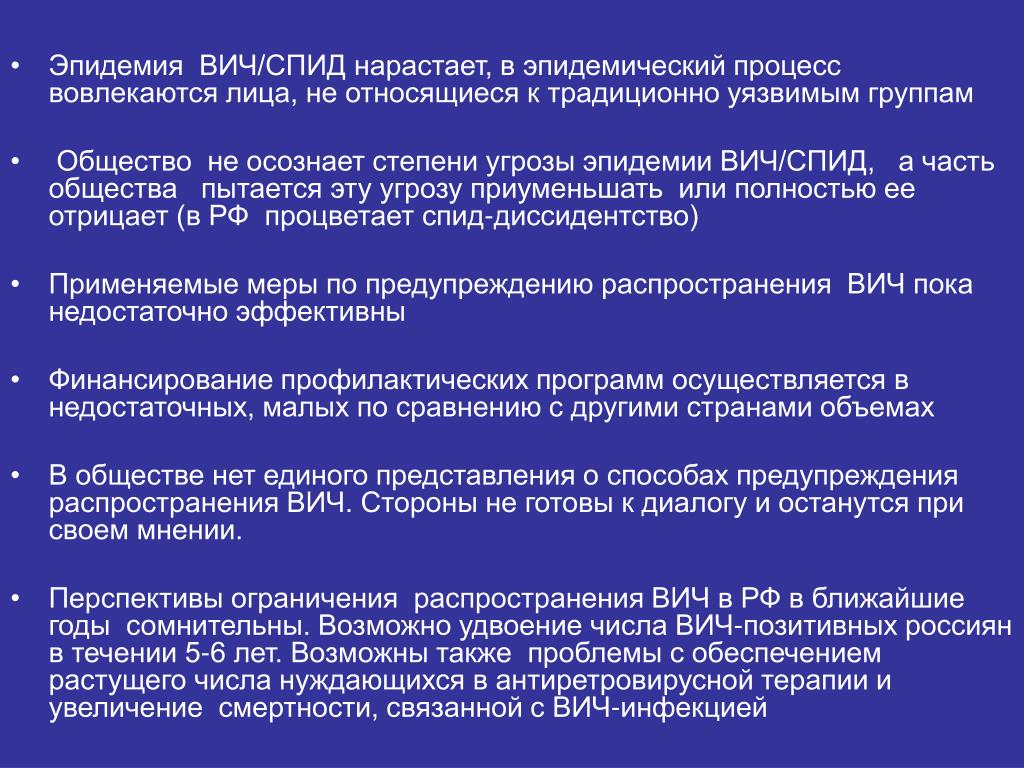 • Эпидемия ВИЧ/СПИД нарастает, в эпидемический процесс вовлекаются лица, не относящиеся к традиционно уязвимым группам

• Общество не осознает степени угрозы эпидемии ВИЧ/СПИД, а часть общества пытается эту угрозу приуменьшать или полностью ее отрицает (в РФ процветает спид-диссидентство)

• Применяемые меры по предупреждению распространения ВИЧ пока недостаточно эффективны

• Финансирование профилактических программ осуществляется в недостаточных, малых по сравнению с другими странами объемах

• В обществе нет единого представления о способах предупреждения распространения ВИЧ. Стороны не готовы к диалогу и останутся при своем мнении.

• Перспективы ограничения распространения ВИЧ в РФ в ближайшие годы сомнительны. Возможно удвоение числа ВИЧ-позитивных россиян в течении 5-6 лет. Возможны также проблемы с обеспечением растущего числа нуждающихся в антиретровирусной терапии и увеличение смертности, связанной с ВИЧ-инфекцией